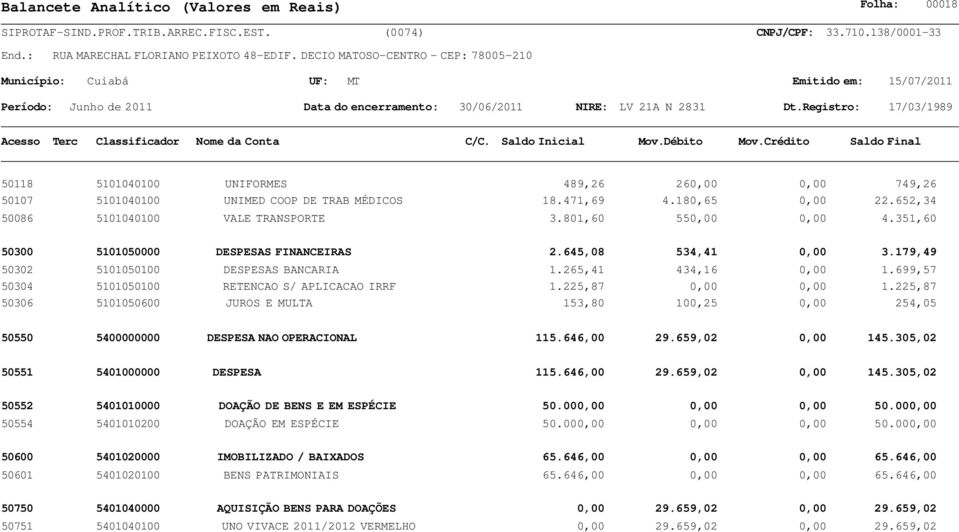 Balancete Analítico (Valores em Reais)

Folha: 00018

SIPROTAF-SIND.PROF.TRIB.ARREC.FISC.EST. (0074)

CNPJ/CPF: 33.710.138/0001-33

End.: RUA MARECHAL FLORIANO PEIXOTO 48-EDIF. DECIO MATOSO-CENTRO - CEP: 78005-210

Município: Cuiabá UF: MT Emitido em: 15/07/2011

Período: Junho de 2011 Data do encerramento: 30/06/2011 NIRE: LV 21A N 2831 Dt.Registro: 17/03/1989

| Acesso | Terc | Classificador | Nome da Conta | C/C. | Saldo Inicial | Mov.Débito | Mov.Crédito | Saldo Final |
|---|---|---|---|---|---|---|---|---|
| 50118 | | 5101040100 | UNIFORMES | | 489,26 | 260,00 | 0,00 | 749,26 |
| 50107 | | 5101040100 | UNIMED COOP DE TRAB MÉDICOS | | 18.471,69 | 4.180,65 | 0,00 | 22.652,34 |
| 50086 | | 5101040100 | VALE TRANSPORTE | | 3.801,60 | 550,00 | 0,00 | 4.351,60 |
| 50300 | | 5101050000 | DESPESAS FINANCEIRAS | | 2.645,08 | 534,41 | 0,00 | 3.179,49 |
| 50302 | | 5101050100 | DESPESAS BANCARIA | | 1.265,41 | 434,16 | 0,00 | 1.699,57 |
| 50304 | | 5101050100 | RETENCAO S/ APLICACAO IRRF | | 1.225,87 | 0,00 | 0,00 | 1.225,87 |
| 50306 | | 5101050600 | JUROS E MULTA | | 153,80 | 100,25 | 0,00 | 254,05 |
| 50550 | | 5400000000 | DESPESA NAO OPERACIONAL | | 115.646,00 | 29.659,02 | 0,00 | 145.305,02 |
| 50551 | | 5401000000 | DESPESA | | 115.646,00 | 29.659,02 | 0,00 | 145.305,02 |
| 50552 | | 5401010000 | DOAÇÃO DE BENS E EM ESPÉCIE | | 50.000,00 | 0,00 | 0,00 | 50.000,00 |
| 50554 | | 5401010200 | DOAÇÃO EM ESPÉCIE | | 50.000,00 | 0,00 | 0,00 | 50.000,00 |
| 50600 | | 5401020000 | IMOBILIZADO / BAIXADOS | | 65.646,00 | 0,00 | 0,00 | 65.646,00 |
| 50601 | | 5401020100 | BENS PATRIMONIAIS | | 65.646,00 | 0,00 | 0,00 | 65.646,00 |
| 50750 | | 5401040000 | AQUISIÇÃO BENS PARA DOAÇÕES | | 0,00 | 29.659,02 | 0,00 | 29.659,02 |
| 50751 | | 5401040100 | UNO VIVACE 2011/2012 VERMELHO | | 0,00 | 29.659,02 | 0,00 | 29.659,02 |